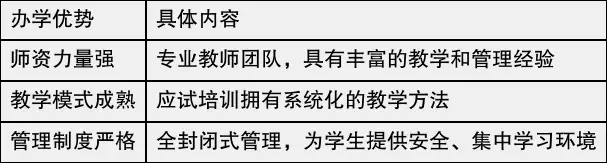 | 办学优势 | 具体内容 |
|---|---|
| 师资力量强 | 专业教师团队，具有丰富的教学和管理经验 |
| 教学模式成熟 | 应试培训拥有系统化的教学方法 |
| 管理制度严格 | 全封闭式管理，为学生提供安全、集中学习环境 |